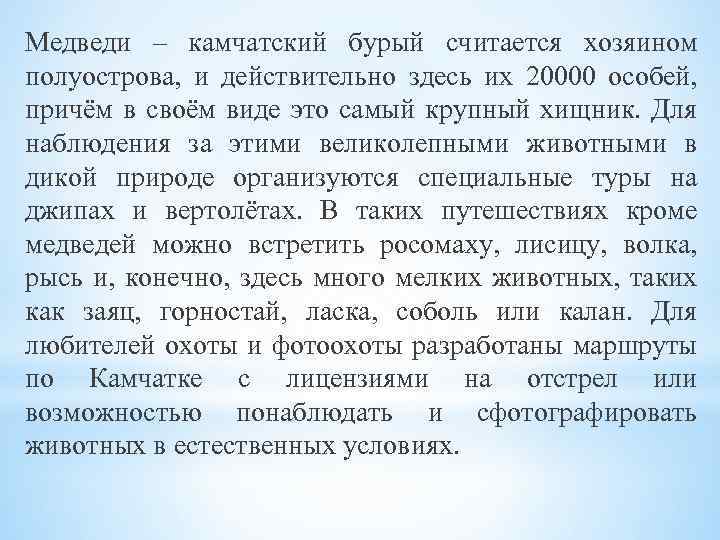 Медведи – камчатский бурый считается хозяином полуострова, и действительно здесь их 20000 особей, причём в своём виде это самый крупный хищник. Для наблюдения за этими великолепными животными в дикой природе организуются специальные туры на джипах и вертолётах. В таких путешествиях кроме медведей можно встретить росомаху, лисицу, волка, рысь и, конечно, здесь много мелких животных, таких как заяц, горностай, ласка, соболь или калан. Для любителей охоты и фотоохоты разработаны маршруты по Камчатке с лицензиями на отстрел или возможностью понаблюдать и сфотографировать животных в естественных условиях.